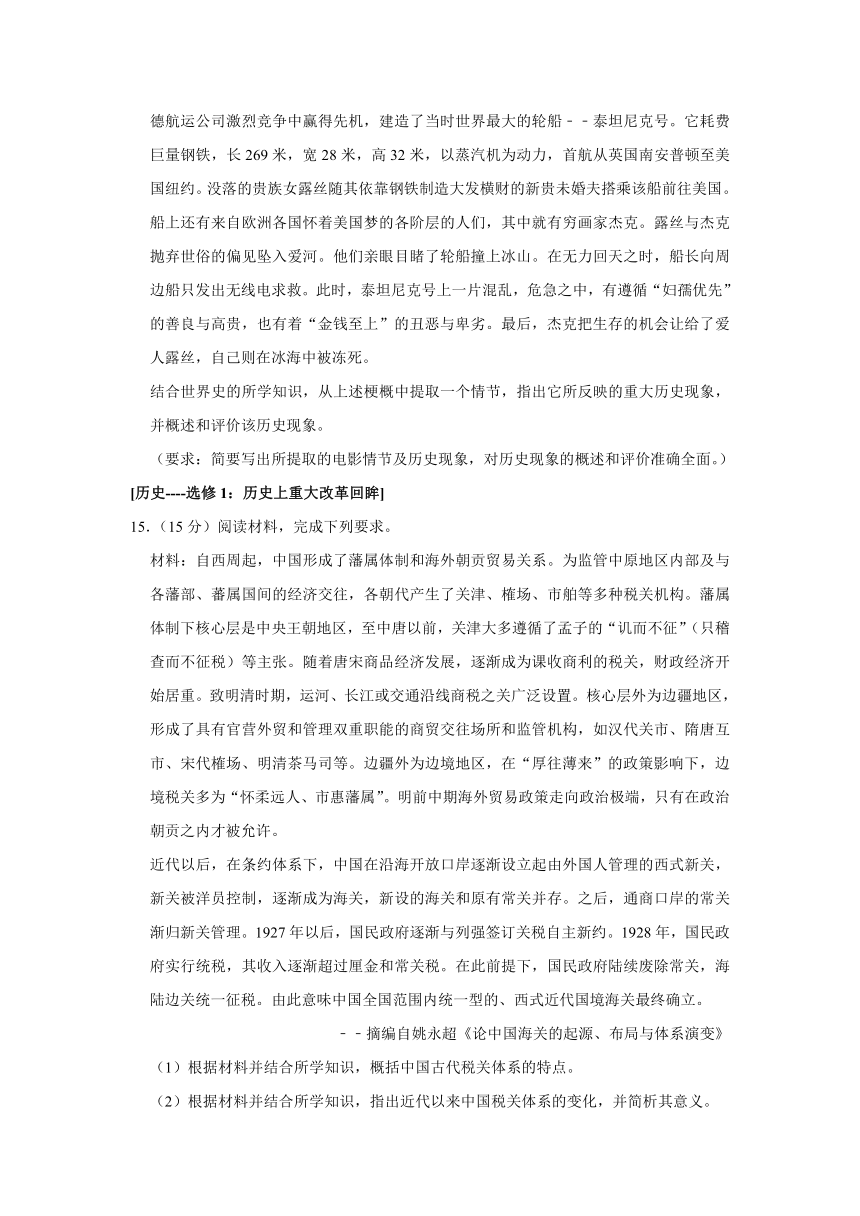 德航运公司激烈竞争中赢得先机，建造了当时世界最大的轮船－－泰坦尼克号。它耗费巨量钢铁，长 269 米，宽 28 米，高 32 米，以蒸汽机为动力，首航从英国南安普顿至美国纽约。没落的贵族女露丝随其依靠钢铁制造大发横财的新贵未婚夫搭乘该船前往美国。船上还有来自欧洲各国怀着美国梦的各阶层的人们，其中就有穷画家杰克。露丝与杰克抛弃世俗的偏见坠入爱河。他们亲眼目睹了轮船撞上冰山。在无力回天之时，船长向周边船只发出无线电求救。此时，泰坦尼克号上一片混乱，危急之中，有遵循“妇孺优先”的善良与高贵，也有着“金钱至上”的丑恶与卑劣。最后，杰克把生存的机会让给了爱人露丝，自己则在冰海中被冻死。

结合世界史的所学知识，从上述梗概中提取一个情节，指出它所反映的重大历史现象，并概述和评价该历史现象。

（要求：简要写出所提取的电影情节及历史现象，对历史现象的概述和评价准确全面。）

[历史----选修 1：历史上重大改革回眸]

15.（15 分）阅读材料，完成下列要求。

材料：自西周起，中国形成了藩属体制和海外朝贡贸易关系。为监管中原地区内部及与各藩部、蕃属国间的经济交往，各朝代产生了关津、榷场、市舶等多种税关机构。藩属体制下核心层是中央王朝地区，至中唐以前，关津大多遵循了孟子的“讥而不征”（只稽查而不征税）等主张。随着唐宋商品经济发展，逐渐成为课收商利的税关，财政经济开始居重。致明清时期，运河、长江或交通沿线商税之关广泛设置。核心层外为边疆地区，形成了具有官营外贸和管理双重职能的商贸交往场所和监管机构，如汉代关市、隋唐互市、宋代榷场、明清茶马司等。边疆外为边境地区，在“厚往薄来”的政策影响下，边境税关多为“怀柔远人、市惠藩属”。明前中期海外贸易政策走向政治极端，只有在政治朝贡之内才被允许。

近代以后，在条约体系下，中国在沿海开放口岸逐渐设立起由外国人管理的西式新关，新关被洋员控制，逐渐成为海关，新设的海关和原有常关并存。之后，通商口岸的常关渐归新关管理。1927 年以后，国民政府逐渐与列强签订关税自主新约。1928 年，国民政府实行统税，其收入逐渐超过厘金和常关税。在此前提下，国民政府陆续废除常关，海陆边关统一征税。由此意味中国全国范围内统一型的、西式近代国境海关最终确立。

－－摘编自姚永超《论中国海关的起源、布局与体系演变》

（1）根据材料并结合所学知识，概括中国古代税关体系的特点。

（2）根据材料并结合所学知识，指出近代以来中国税关体系的变化，并简析其意义。